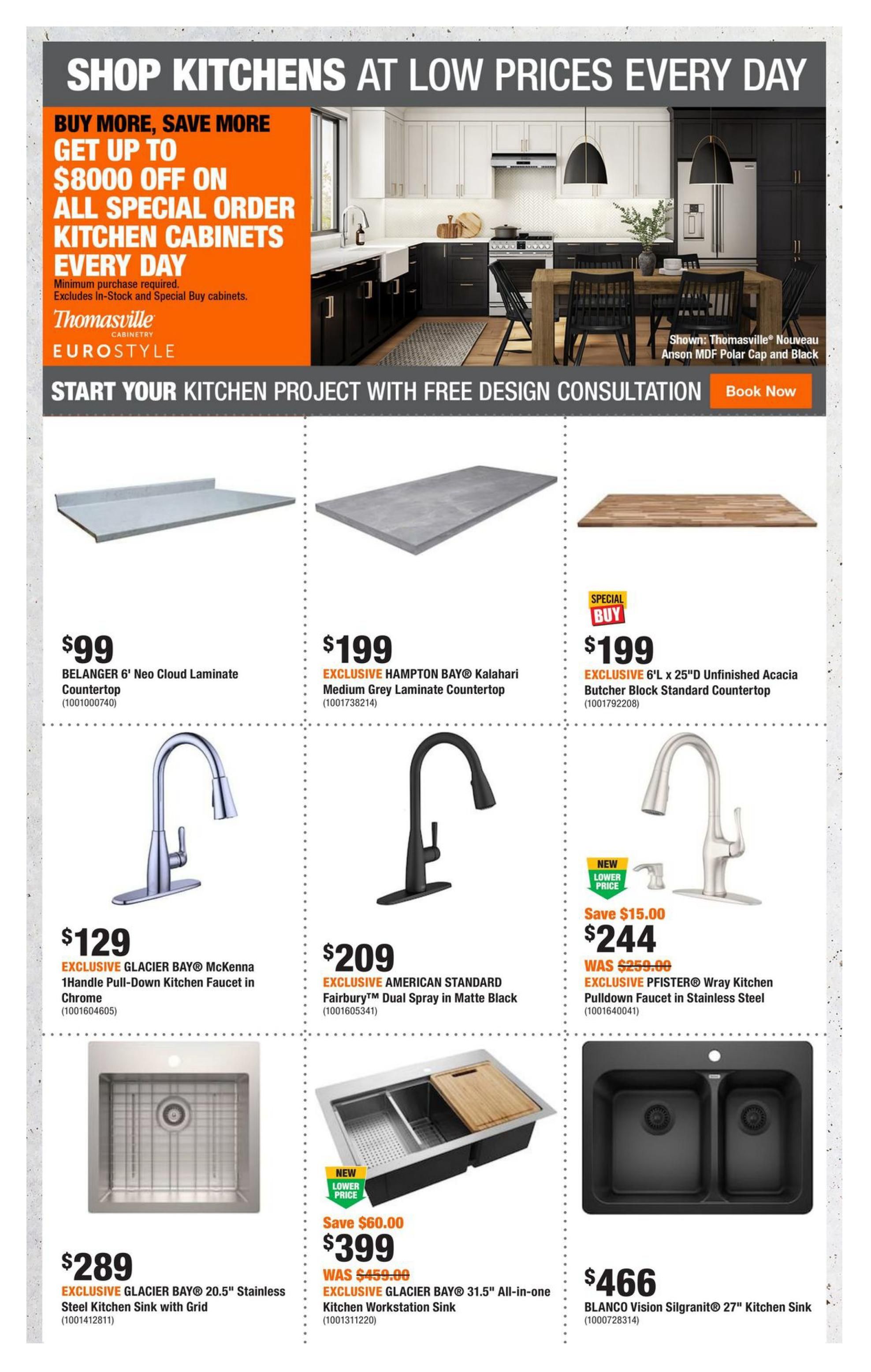 SHOP KITCHENS AT LOW PRICES EVERY DAY

BUY MORE, SAVE MORE
GET UP TO $8000 OFF ON ALL SPECIAL ORDER KITCHEN CABINETS EVERY DAY
Minimum purchase required.
Excludes In-Stock and Special Buy cabinets.

Thomasville CABINETRY
EUROSTYLE

Shown: Thomasville® Nouveau Anson MDF Polar Cap and Black

START YOUR KITCHEN PROJECT WITH FREE DESIGN CONSULTATION Book Now

$99
BELANGER 6' Neo Cloud Laminate Countertop
(1001000740)

$199
EXCLUSIVE HAMPTON BAY® Kalahari Medium Grey Laminate Countertop
(1001738214)

SPECIAL BUY
$199
EXCLUSIVE 6'L x 25"D Unfinished Acacia Butcher Block Standard Countertop
(1001792208)

$129
EXCLUSIVE GLACIER BAY® McKenna 1Handle Pull-Down Kitchen Faucet in Chrome
(1001604605)

$209
EXCLUSIVE AMERICAN STANDARD Fairbury™ Dual Spray in Matte Black
(1001605341)

NEW LOWER PRICE
Save $15.00
$244
WAS $259.00
EXCLUSIVE PFISTER® Wray Kitchen Pulldown Faucet in Stainless Steel
(1001640041)

$289
EXCLUSIVE GLACIER BAY® 20.5" Stainless Steel Kitchen Sink with Grid
(1001412811)

NEW LOWER PRICE
Save $60.00
$399
WAS $459.00
EXCLUSIVE GLACIER BAY® 31.5" All-in-one Kitchen Workstation Sink
(1001311220)

$466
BLANCO Vision Silgranit® 27" Kitchen Sink
(1000728314)